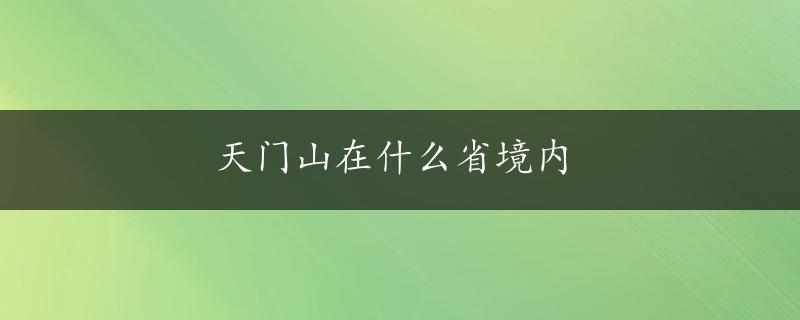 天门山在什么省境内